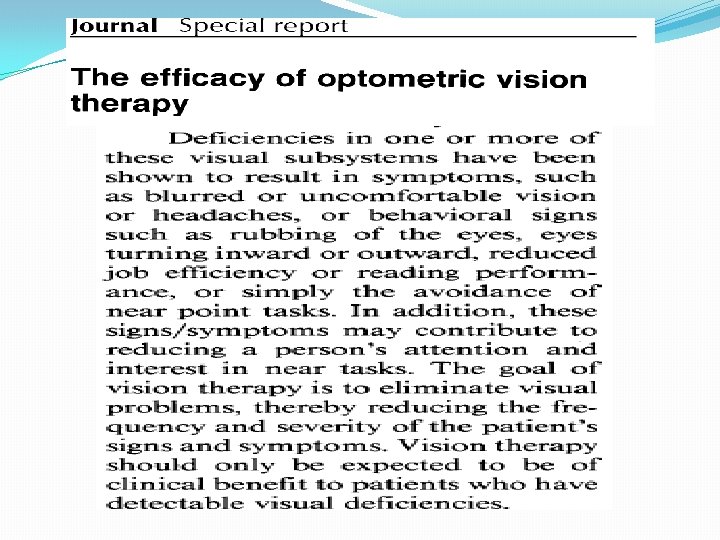 Journal Special report

The efficacy of optometric vision therapy

Deficiencies in one or more of these visual subsystems have been shown to result in symptoms, such as blurred or uncomfortable vision or headaches, or behavioral signs such as rubbing of the eyes, eyes turning inward or outward, reduced job efficiency or reading performance, or simply the avoidance of near point tasks. In addition, these signs/symptoms may contribute to reducing a person's attention and interest in near tasks. The goal of vision therapy is to eliminate visual problems, thereby reducing the frequency and severity of the patient's signs and symptoms. Vision therapy should only be expected to be of clinical benefit to patients who have detectable visual deficiencies.